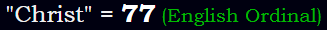 "Christ" = 77 (English Ordinal)